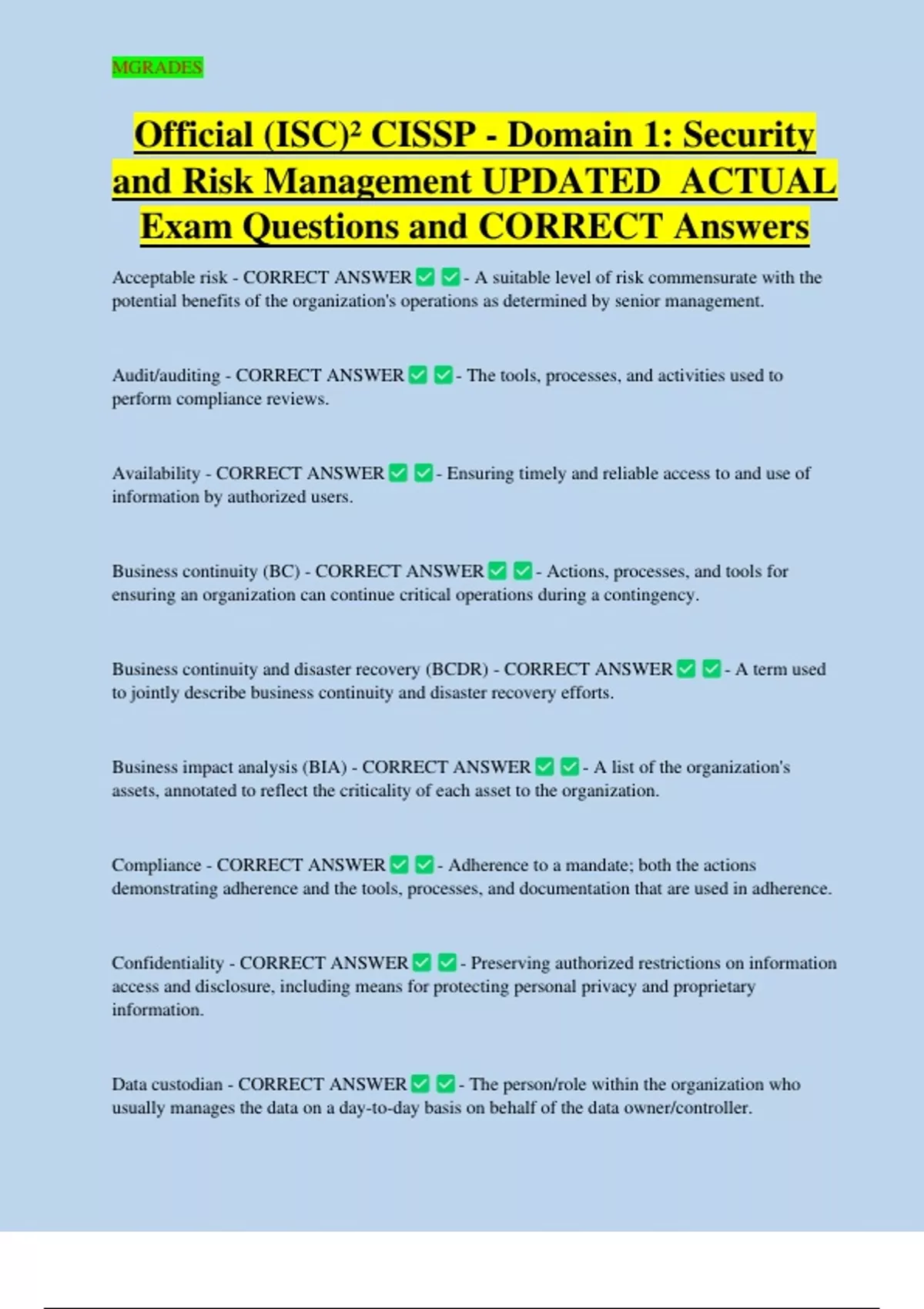 MGRADES

Official (ISC)² CISSP - Domain 1: Security and Risk Management UPDATED ACTUAL Exam Questions and CORRECT Answers

Acceptable risk - CORRECT ANSWER ✅ ✅ - A suitable level of risk commensurate with the potential benefits of the organization's operations as determined by senior management.

Audit/auditing - CORRECT ANSWER ✅ ✅ - The tools, processes, and activities used to perform compliance reviews.

Availability - CORRECT ANSWER ✅ ✅ - Ensuring timely and reliable access to and use of information by authorized users.

Business continuity (BC) - CORRECT ANSWER ✅ ✅ - Actions, processes, and tools for ensuring an organization can continue critical operations during a contingency.

Business continuity and disaster recovery (BCDR) - CORRECT ANSWER ✅ ✅ - A term used to jointly describe business continuity and disaster recovery efforts.

Business impact analysis (BIA) - CORRECT ANSWER ✅ ✅ - A list of the organization's assets, annotated to reflect the criticality of each asset to the organization.

Compliance - CORRECT ANSWER ✅ ✅ - Adherence to a mandate; both the actions demonstrating adherence and the tools, processes, and documentation that are used in adherence.

Confidentiality - CORRECT ANSWER ✅ ✅ - Preserving authorized restrictions on information access and disclosure, including means for protecting personal privacy and proprietary information.

Data custodian - CORRECT ANSWER ✅ ✅ - The person/role within the organization who usually manages the data on a day-to-day basis on behalf of the data owner/controller.